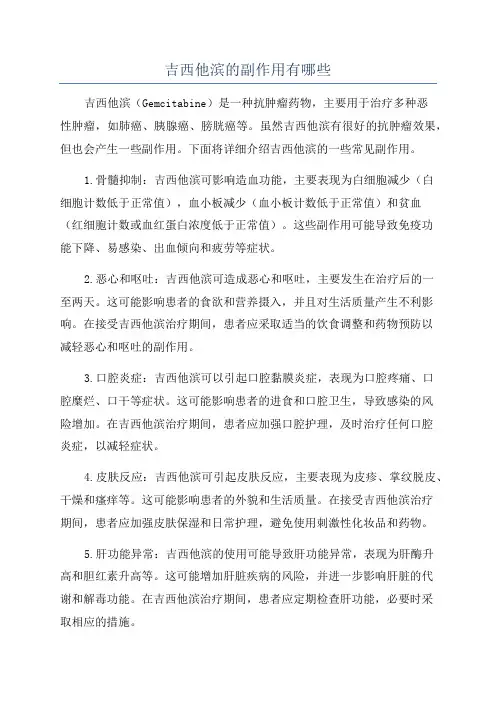 吉西他滨的副作用有哪些

吉西他滨（Gemcitabine）是一种抗肿瘤药物，主要用于治疗多种恶性肿瘤，如肺癌、胰腺癌、膀胱癌等。虽然吉西他滨有很好的抗肿瘤效果，但也会产生一些副作用。下面将详细介绍吉西他滨的一些常见副作用。

1.骨髓抑制：吉西他滨可影响造血功能，主要表现为白细胞减少（白细胞计数低于正常值），血小板减少（血小板计数低于正常值）和贫血（红细胞计数或血红蛋白浓度低于正常值）。这些副作用可能导致免疫功能下降、易感染、出血倾向和疲劳等症状。

2.恶心和呕吐：吉西他滨可造成恶心和呕吐，主要发生在治疗后的一至两天。这可能影响患者的食欲和营养摄入，并且对生活质量产生不利影响。在接受吉西他滨治疗期间，患者应采取适当的饮食调整和药物预防以减轻恶心和呕吐的副作用。

3.口腔炎症：吉西他滨可以引起口腔黏膜炎症，表现为口腔疼痛、口腔糜烂、口干等症状。这可能影响患者的进食和口腔卫生，导致感染的风险增加。在吉西他滨治疗期间，患者应加强口腔护理，及时治疗任何口腔炎症，以减轻症状。

4.皮肤反应：吉西他滨可引起皮肤反应，主要表现为皮疹、掌纹脱皮、干燥和瘙痒等。这可能影响患者的外貌和生活质量。在接受吉西他滨治疗期间，患者应加强皮肤保湿和日常护理，避免使用刺激性化妆品和药物。

5.肝功能异常：吉西他滨的使用可能导致肝功能异常，表现为肝酶升高和胆红素升高等。这可能增加肝脏疾病的风险，并进一步影响肝脏的代谢和解毒功能。在吉西他滨治疗期间，患者应定期检查肝功能，必要时采取相应的措施。